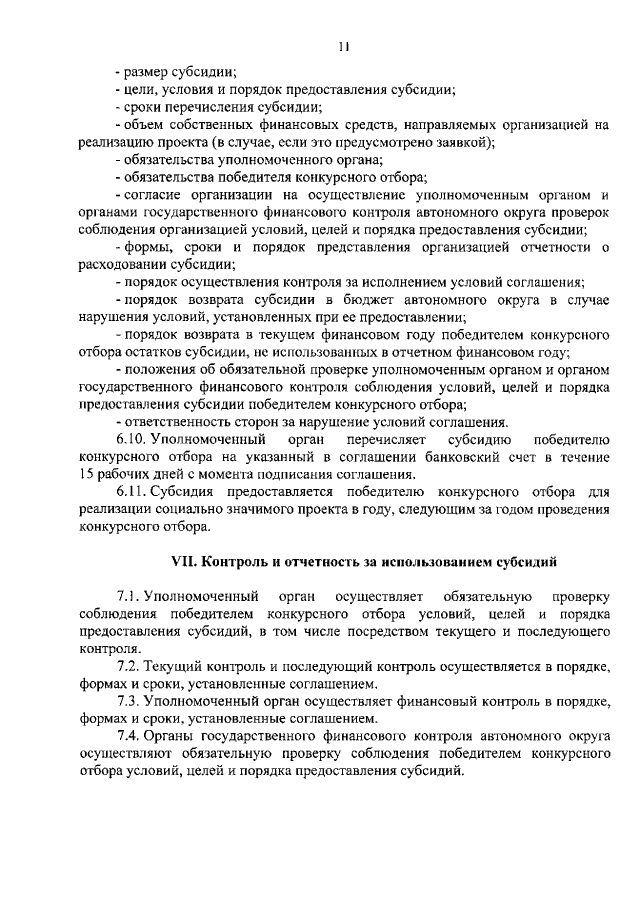 11

- размер субсидии;
- цели, условия и порядок предоставления субсидии;
- сроки перечисления субсидии;
- объем собственных финансовых средств, направляемых организацией на реализацию проекта (в случае, если это предусмотрено заявкой);
- обязательства уполномоченного органа;
- обязательства победителя конкурсного отбора;
- согласие организации на осуществление уполномоченным органом и органами государственного финансового контроля автономного округа проверок соблюдения организацией условий, целей и порядка предоставления субсидии;
- формы, сроки и порядок представления организацией отчетности о расходовании субсидии;
- порядок осуществления контроля за исполнением условий соглашения;
- порядок возврата субсидии в бюджет автономного округа в случае нарушения условий, установленных при ее предоставлении;
- порядок возврата в текущем финансовом году победителем конкурсного отбора остатков субсидии, не использованных в отчетном финансовом году;
- положения об обязательной проверке уполномоченным органом и органом государственного финансового контроля соблюдения условий, целей и порядка предоставления субсидии победителем конкурсного отбора;
- ответственность сторон за нарушение условий соглашения.

6.10. Уполномоченный орган перечисляет субсидию победителю конкурсного отбора на указанный в соглашении банковский счет в течение 15 рабочих дней с момента подписания соглашения.

6.11. Субсидия предоставляется победителю конкурсного отбора для реализации социально значимого проекта в году, следующим за годом проведения конкурсного отбора.

VII. Контроль и отчетность за использованием субсидий

7.1. Уполномоченный орган осуществляет обязательную проверку соблюдения победителем конкурсного отбора условий, целей и порядка предоставления субсидий, в том числе посредством текущего и последующего контроля.

7.2. Текущий контроль и последующий контроль осуществляется в порядке, формах и сроки, установленные соглашением.

7.3. Уполномоченный орган осуществляет финансовый контроль в порядке, формах и сроки, установленные соглашением.

7.4. Органы государственного финансового контроля автономного округа осуществляют обязательную проверку соблюдения победителем конкурсного отбора условий, целей и порядка предоставления субсидий.